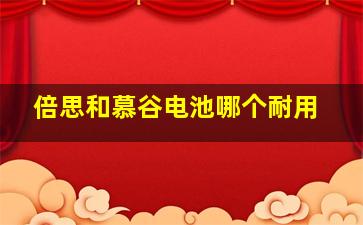 倍思和慕谷电池哪个耐用